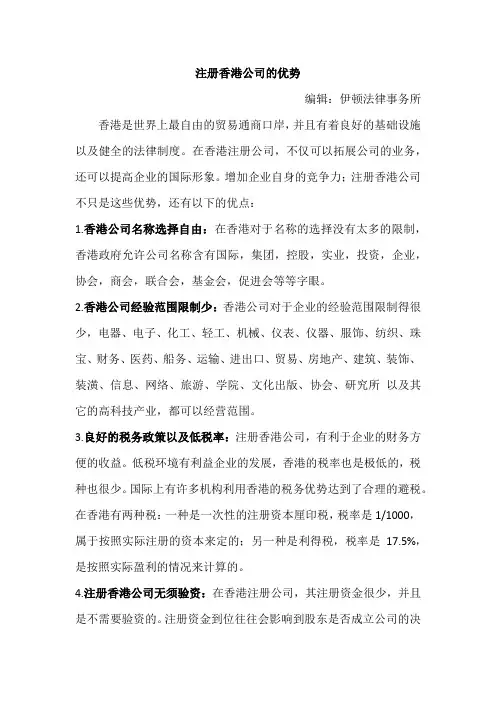 注册香港公司的优势

编辑：伊顿法律事务所

香港是世界上最自由的贸易通商口岸，并且有着良好的基础设施以及健全的法律制度。在香港注册公司，不仅可以拓展公司的业务，还可以提高企业的国际形象。增加企业自身的竞争力；注册香港公司不只是这些优势，还有以下的优点：

1.香港公司名称选择自由：在香港对于名称的选择没有太多的限制，香港政府允许公司名称含有国际，集团，控股，实业，投资，企业，协会，商会，联合会，基金会，促进会等等字眼。

2.香港公司经验范围限制少：香港公司对于企业的经验范围限制得很少，电器、电子、化工、轻工、机械、仪表、仪器、服饰、纺织、珠宝、财务、医药、船务、运输、进出口、贸易、房地产、建筑、装饰、装潢、信息、网络、旅游、学院、文化出版、协会、研究所 以及其它的高科技产业，都可以经营范围。

3.良好的税务政策以及低税率：注册香港公司，有利于企业的财务方便的收益。低税环境有利益企业的发展，香港的税率也是极低的，税种也很少。国际上有许多机构利用香港的税务优势达到了合理的避税。在香港有两种税：一种是一次性的注册资本厘印税，税率是 1/1000，属于按照实际注册的资本来定的；另一种是利得税，税率是 17.5%，是按照实际盈利的情况来计算的。

4.注册香港公司无须验资：在香港注册公司，其注册资金很少，并且是不需要验资的。注册资金到位往往会影响到股东是否成立公司的决